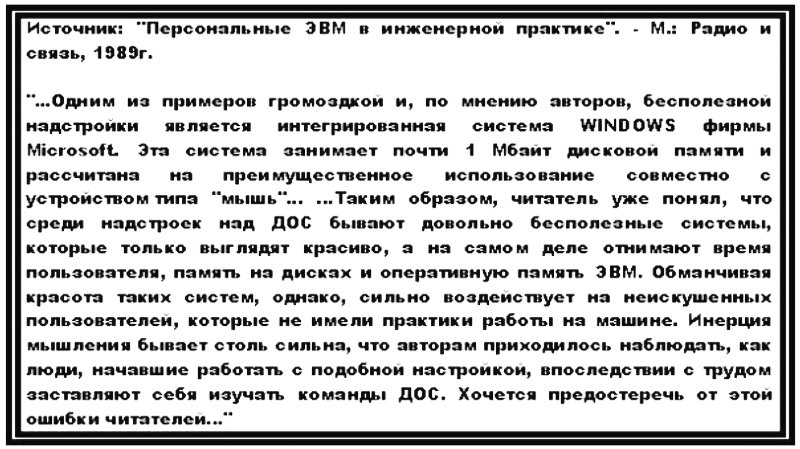 Источник: "Персональные ЭВМ в инженерной практике". - М.: Радио и связь, 1989г.

"...Одним из примеров громоздкой и, по мнению авторов, бесполезной надстройки является интегрированная система WINDOWS фирмы Microsoft. Эта система занимает почти 1 Мбайт дисковой памяти и рассчитана на преимущественное использование совместно с устройством типа "мышь"... ...Таким образом, читатель уже понял, что среди надстроек над ДОС бывают довольно бесполезные системы, которые только выглядят красиво, а на самом деле отнимают время пользователя, память на дисках и оперативную память ЭВМ. Обманчивая красота таких систем, однако, сильно воздействует на неискушенных пользователей, которые не имели практики работы на машине. Инерция мышления бывает столь сильна, что авторам приходилось наблюдать, как люди, начавшие работать с подобной настройкой, впоследствии с трудом заставляют себя изучать команды ДОС. Хочется предостеречь от этой ошибки читателей..."